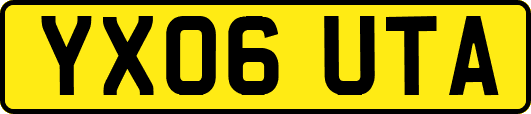 YX06 UTA